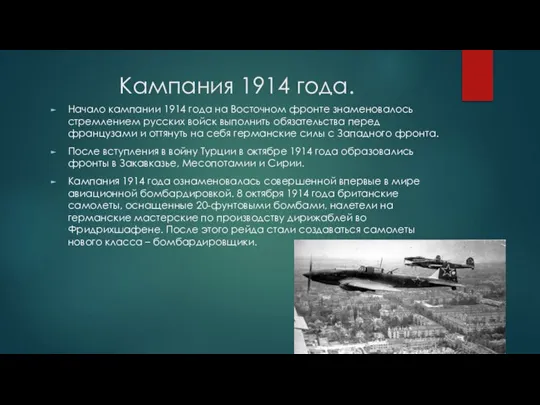 Кампания 1914 года.

Начало кампании 1914 года на Восточном фронте знаменовалось стремлением русских войск выполнить обязательства перед французами и оттянуть на себя германские силы с Западного фронта.

После вступления в войну Турции в октябре 1914 года образовались фронты в Закавказье, Месопотамии и Сирии.

Кампания 1914 года ознаменовалась совершенной впервые в мире авиационной бомбардировкой. 8 октября 1914 года британские самолеты, оснащенные 20-фунтовыми бомбами, налетели на германские мастерские по производству дирижаблей во Фридрихшафене. После этого рейда стали создаваться самолеты нового класса – бомбардировщики.